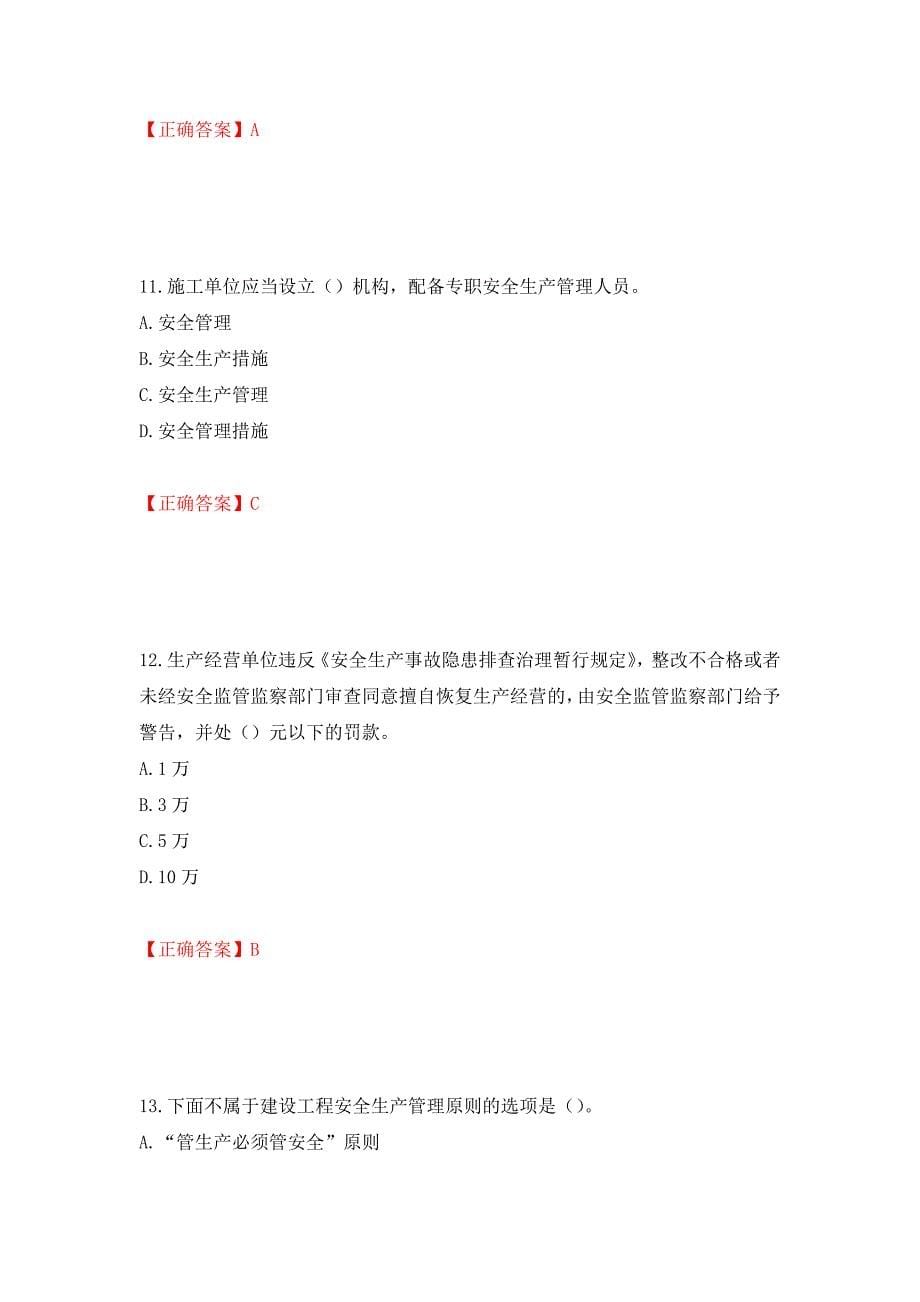 【正确答案】A

11.施工单位应当设立（）机构，配备专职安全生产管理人员。

A.安全管理

B.安全生产措施

C.安全生产管理

D.安全管理措施

【正确答案】C

12.生产经营单位违反《安全生产事故隐患排查治理暂行规定》，整改不合格或者未经安全监管监察部门审查同意擅自恢复生产经营的，由安全监管监察部门给予警告，并处（）元以下的罚款。

A.1万

B.3万

C.5万

D.10万

【正确答案】B

13.下面不属于建设工程安全生产管理原则的选项是（）。

A.“管生产必须管安全”原则